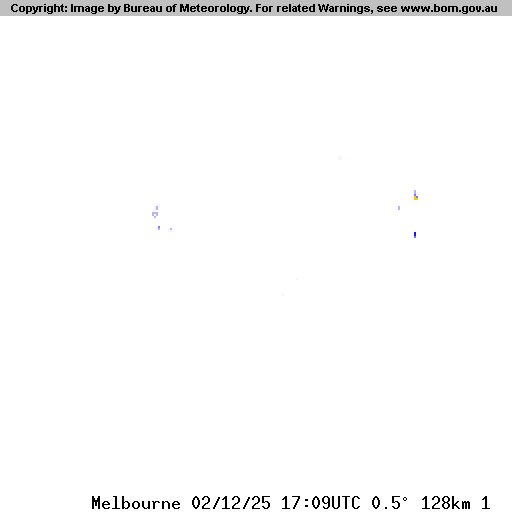 Copyright: Image by Bureau of Meteorology. For related Warnings, see www.bom.gov.au

Melbourne 02/12/25 17:09UTC 0.5° 128km 1